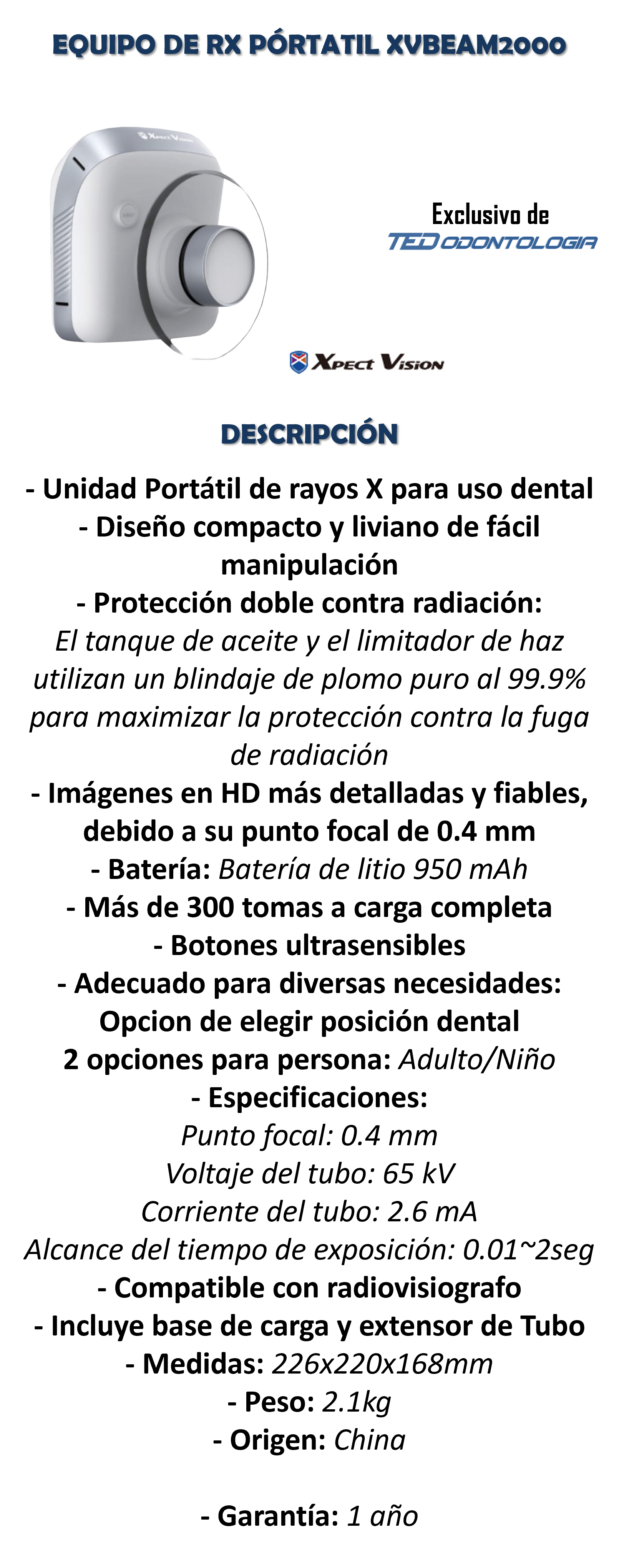 EQUIPO DE RX PÓRTATIL XVBEAM2000

Xpect Vision

Exclusivo de
TED ODONTOLOGIA

Xpect Vision

DESCRIPCIÓN

- Unidad Portátil de rayos X para uso dental
- Diseño compacto y liviano de fácil manipulación
- Protección doble contra radiación:
El tanque de aceite y el limitador de haz utilizan un blindaje de plomo puro al 99.9% para maximizar la protección contra la fuga de radiación
- Imágenes en HD más detalladas y fiables, debido a su punto focal de 0.4 mm
- Batería: Batería de litio 950 mAh
- Más de 300 tomas a carga completa
- Botones ultrasensibles
- Adecuado para diversas necesidades:
Opcion de elegir posición dental
2 opciones para persona: Adulto/Niño
- Especificaciones:
Punto focal: 0.4 mm
Voltaje del tubo: 65 kV
Corriente del tubo: 2.6 mA
Alcance del tiempo de exposición: 0.01~2seg
- Compatible con radiovisiografo
- Incluye base de carga y extensor de Tubo
- Medidas: 226x220x168mm
- Peso: 2.1kg
- Origen: China

- Garantía: 1 año